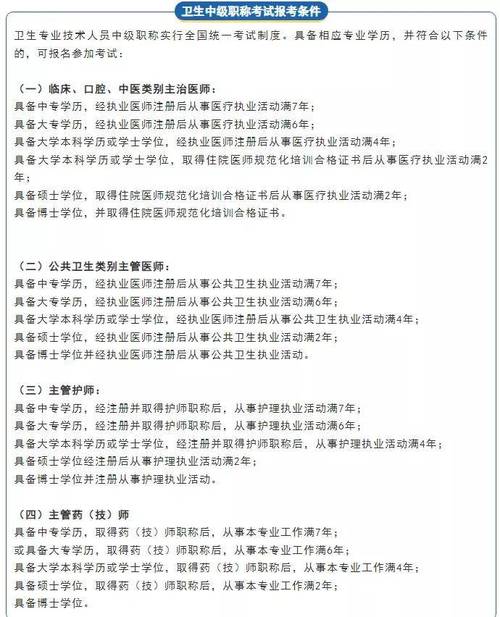 卫生中级职称考试报考条件

卫生专业技术人员中级职称实行全国统一考试制度。具备相应专业学历，并符合以下条件的，可报名参加考试：

（一）临床、口腔、中医类别主治医师：
具备中专学历，经执业医师注册后从事医疗执业活动满7年；
具备大专学历，经执业医师注册后从事医疗执业活动满6年；
具备大学本科学历或学士学位，经执业医师注册后从事医疗执业活动满4年；
具备大学本科学历或学士学位，取得住院医师规范化培训合格证书后从事医疗执业活动满2年；
具备硕士学位，取得住院医师规范化培训合格证书后从事医疗执业活动满2年；
具备博士学位，并取得住院医师规范化培训合格证书。

（二）公共卫生类别主管医师：
具备中专学历，经执业医师注册后从事公共卫生执业活动满7年；
具备大专学历，经执业医师注册后从事公共卫生执业活动满6年；
具备大学本科学历或学士学位，经执业医师注册后从事公共卫生执业活动满4年；
具备硕士学位，经执业医师注册后从事公共卫生执业活动满2年；
具备博士学位并经执业医师注册后从事公共卫生执业活动。

（三）主管护师：
具备中专学历，经注册并取得护师职称后，从事护理执业活动满7年；
具备大专学历，经注册并取得护师职称后，从事护理执业活动满6年；
具备大学本科学历或学士学位，经注册并取得护师职称后，从事护理执业活动满4年；
具备硕士学位经注册后从事护理执业活动满2年；
具备博士学位并注册从事护理执业活动。

（四）主管药（技）师
具备中专学历，取得药（技）师职称后，从事本专业工作满7年；
或具备大专学历，取得药（技）师职称后，从事本专业工作满6年；
具备大学本科学历或学士学位，取得药（技）师职称后，从事本专业工作满4年；
具备硕士学位，取得药（技）师职称后，从事本专业工作满2年；
具备博士学位。